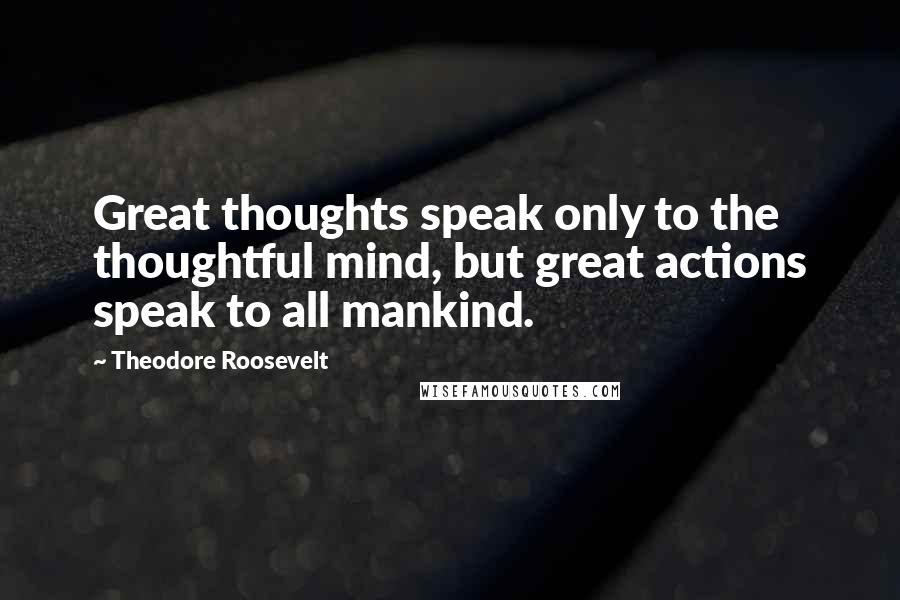 Great thoughts speak only to the thoughtful mind, but great actions speak to all mankind.

~ Theodore Roosevelt

WISEFAMOUSQUOTES.COM